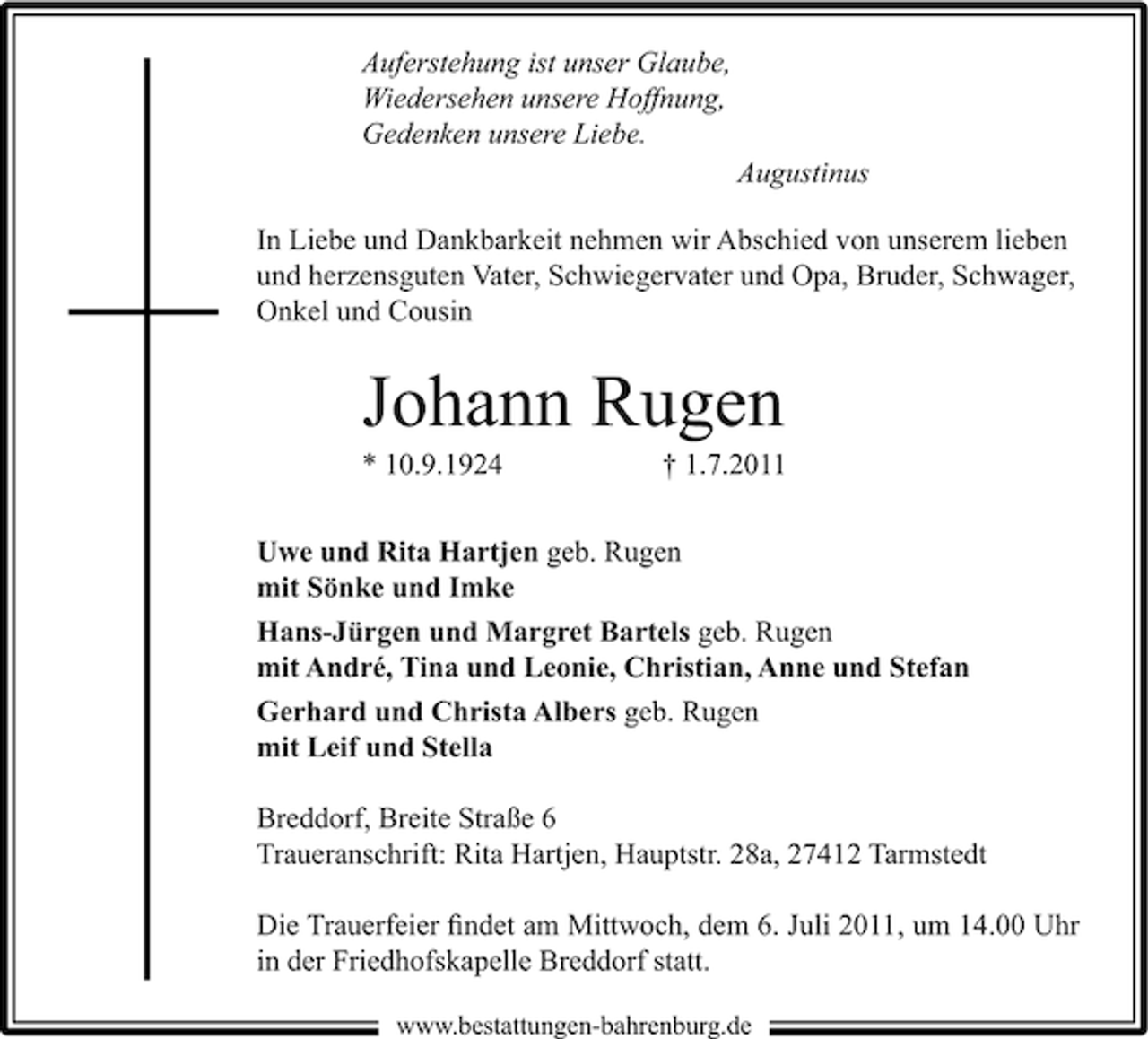 Auferstehung ist unser Glaube,
Wiedersehen unsere Hoffnung,
Gedenken unsere Liebe.
Augustinus

In Liebe und Dankbarkeit nehmen wir Abschied von unserem lieben und herzensguten Vater, Schwiegervater und Opa, Bruder, Schwager, Onkel und Cousin

Johann Rugen
* 10.9.1924 † 1.7.2011

Uwe und Rita Hartjen geb. Rugen
mit Sönke und Imke

Hans-Jürgen und Margret Bartels geb. Rugen
mit André, Tina und Leonie, Christian, Anne und Stefan

Gerhard und Christa Albers geb. Rugen
mit Leif und Stella

Breddorf, Breite Straße 6
Traueranschrift: Rita Hartjen, Hauptstr. 28a, 27412 Tarmstedt

Die Trauerfeier findet am Mittwoch, dem 6. Juli 2011, um 14.00 Uhr in der Friedhofskapelle Breddorf statt.

www.bestattungen-bahrenburg.de